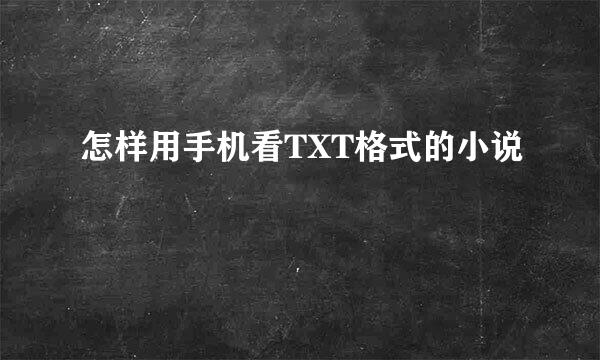 怎样用手机看TXT格式的小说